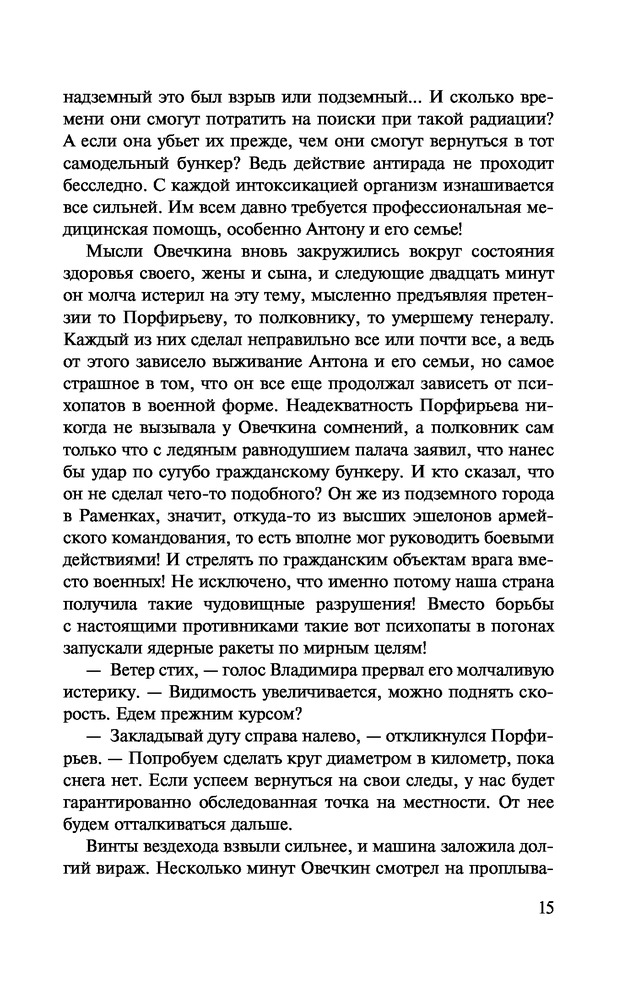 надземный это был взрыв или подземный... И сколько времени они смогут потратить на поиски при такой радиации? А если она убьет их прежде, чем они смогут вернуться в тот самодельный бункер? Ведь действие антирада не проходит бесследно. С каждой интоксикацией организм изнашивается все сильней. Им всем давно требуется профессиональная медицинская помощь, особенно Антону и его семье!

Мысли Овечкина вновь закружились вокруг состояния здоровья своего, жены и сына, и следующие двадцать минут он молча истерил на эту тему, мысленно предъявляя претензии то Порфирьеву, то полковнику, то умершему генералу. Каждый из них сделал неправильно все или почти все, а ведь от этого зависело выживание Антона и его семьи, но самое страшное в том, что он все еще продолжал зависеть от психопатов в военной форме. Неадекватность Порфирьева никогда не вызывала у Овечкина сомнений, а полковник сам только что с ледяным равнодушием палача заявил, что нанес бы удар по сугубо гражданскому бункеру. И кто сказал, что он не сделал чего-то подобного? Он же из подземного города в Раменках, значит, откуда-то из высших эшелонов армейского командования, то есть вполне мог руководить боевыми действиями! И стрелять по гражданским объектам врага вместо военных! Не исключено, что именно потому наша страна получила такие чудовищные разрушения! Вместо борьбы с настоящими противниками такие вот психопаты в погонах запускали ядерные ракеты по мирным целям!

— Ветер стих, — голос Владимира прервал его молчаливую истерику. — Видимость увеличивается, можно поднять скорость. Едем прежним курсом?

— Закладывай дугу справа налево, — откликнулся Порфирьев. — Попробуем сделать круг диаметром в километр, пока снега нет. Если успеем вернуться на свои следы, у нас будет гарантированно обследованная точка на местности. От нее будем отталкиваться дальше.

Винты вездехода взвыли сильнее, и машина заложила долгий вираж. Несколько минут Овечкин смотрел на проплыва-

15